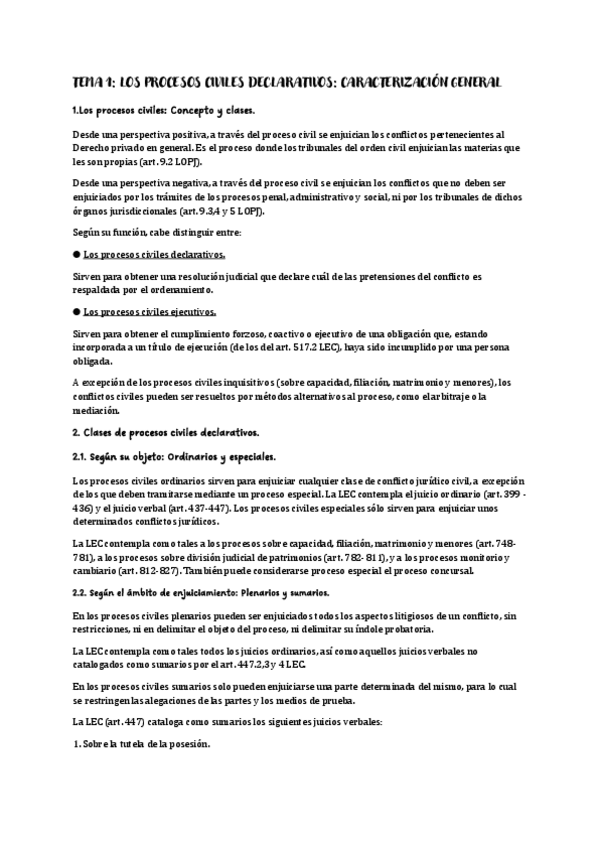 TEMA 1: LOS PROCESOS CIVILES DECLARATIVOS: CARACTERIZACIÓN GENERAL

1.Los procesos civiles: Concepto y clases.

Desde una perspectiva positiva, a través del proceso civil se enjuician los conflictos pertenecientes al Derecho privado en general. Es el proceso donde los tribunales del orden civil enjuician las materias que les son propias (art. 9.2 LOPJ).

Desde una perspectiva negativa, a través del proceso civil se enjuician los conflictos que no deben ser enjuiciados por los trámites de los procesos penal, administrativo y social, ni por los tribunales de dichos órganos jurisdiccionales (art. 9.3,4 y 5 LOPJ).

Según su función, cabe distinguir entre:

● Los procesos civiles declarativos.

Sirven para obtener una resolución judicial que declare cuál de las pretensiones del conflicto es respaldada por el ordenamiento.

● Los procesos civiles ejecutivos.

Sirven para obtener el cumplimiento forzoso, coactivo o ejecutivo de una obligación que, estando incorporada a un título de ejecución (de los del art. 517.2 LEC), haya sido incumplido por una persona obligada.

A excepción de los procesos civiles inquisitivos (sobre capacidad, filiación, matrimonio y menores), los conflictos civiles pueden ser resueltos por métodos alternativos al proceso, como el arbitraje o la mediación.

2. Clases de procesos civiles declarativos.

2.1. Según su objeto: Ordinarios y especiales.

Los procesos civiles ordinarios sirven para enjuiciar cualquier clase de conflicto jurídico civil, a excepción de los que deben tramitarse mediante un proceso especial. La LEC contempla el juicio ordinario (art. 399 - 436) y el juicio verbal (art. 437-447). Los procesos civiles especiales sólo sirven para enjuiciar unos determinados conflictos jurídicos.

La LEC contempla como tales a los procesos sobre capacidad, filiación, matrimonio y menores (art. 748-781), a los procesos sobre división judicial de patrimonios (art. 782- 811), y a los procesos monitorio y cambiario (art. 812-827). También puede considerarse proceso especial el proceso concursal.

2.2. Según el ámbito de enjuiciamiento: Plenarios y sumarios.

En los procesos civiles plenarios pueden ser enjuiciados todos los aspectos litigiosos de un conflicto, sin restricciones, ni en delimitar el objeto del proceso, ni delimitar su índole probatoria.

La LEC contempla como tales todos los juicios ordinarios, así como aquellos juicios verbales no catalogados como sumarios por el art. 447.2,3 y 4 LEC.

En los procesos civiles sumarios solo pueden enjuiciarse una parte determinada del mismo, para lo cual se restringen las alegaciones de las partes y los medios de prueba.

La LEC (art. 447) cataloga como sumarios los siguientes juicios verbales:

1. Sobre la tutela de la posesión.